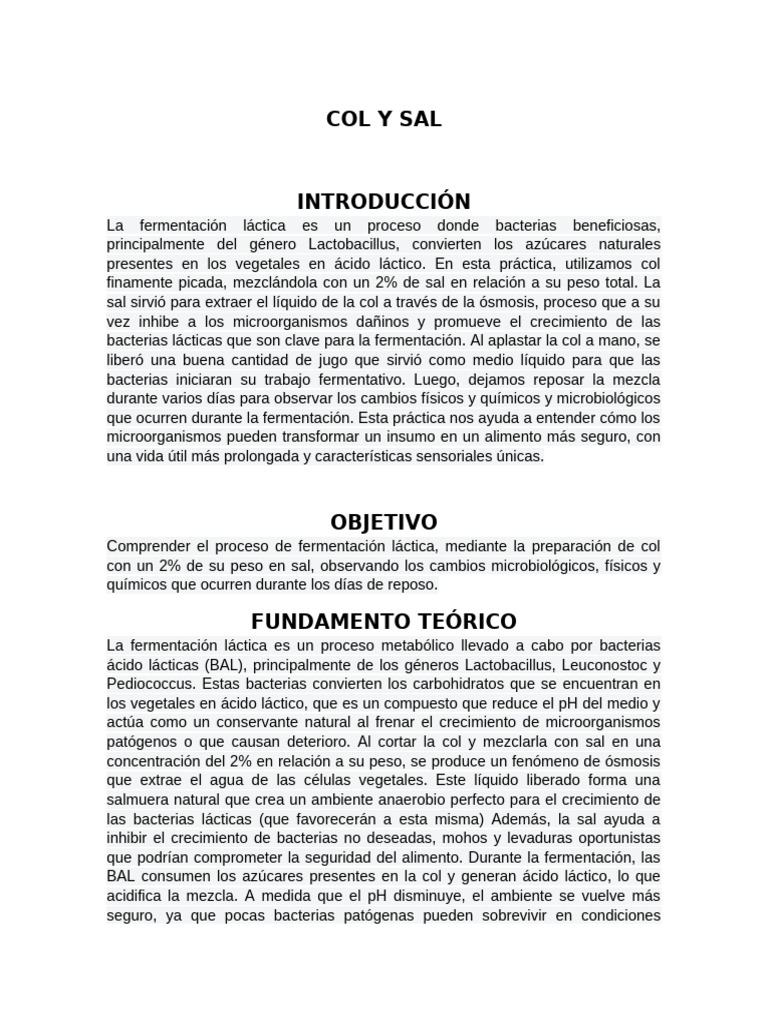 COL Y SAL

INTRODUCCIÓN

La fermentación láctica es un proceso donde bacterias beneficiosas, principalmente del género Lactobacillus, convierten los azúcares naturales presentes en los vegetales en ácido láctico. En esta práctica, utilizamos col finamente picada, mezclándola con un 2% de sal en relación a su peso total. La sal sirvió para extraer el líquido de la col a través de la ósmosis, proceso que a su vez inhibe a los microorganismos dañinos y promueve el crecimiento de las bacterias lácticas que son clave para la fermentación. Al aplastar la col a mano, se liberó una buena cantidad de jugo que sirvió como medio líquido para que las bacterias iniciaran su trabajo fermentativo. Luego, dejamos reposar la mezcla durante varios días para observar los cambios físicos y químicos y microbiológicos que ocurren durante la fermentación. Esta práctica nos ayuda a entender cómo los microorganismos pueden transformar un insumo en un alimento más seguro, con una vida útil más prolongada y características sensoriales únicas.

OBJETIVO

Comprender el proceso de fermentación láctica, mediante la preparación de col con un 2% de su peso en sal, observando los cambios microbiológicos, físicos y químicos que ocurren durante los días de reposo.

FUNDAMENTO TEÓRICO

La fermentación láctica es un proceso metabólico llevado a cabo por bacterias ácido lácticas (BAL), principalmente de los géneros Lactobacillus, Leuconostoc y Pediococcus. Estas bacterias convierten los carbohidratos que se encuentran en los vegetales en ácido láctico, que es un compuesto que reduce el pH del medio y actúa como un conservante natural al frenar el crecimiento de microorganismos patógenos o que causan deterioro. Al cortar la col y mezclarla con sal en una concentración del 2% en relación a su peso, se produce un fenómeno de ósmosis que extrae el agua de las células vegetales. Este líquido liberado forma una salmuera natural que crea un ambiente anaerobio perfecto para el crecimiento de las bacterias lácticas (que favorecerán a esta misma) Además, la sal ayuda a inhibir el crecimiento de bacterias no deseadas, mohos y levaduras oportunistas que podrían comprometer la seguridad del alimento. Durante la fermentación, las BAL consumen los azúcares presentes en la col y generan ácido láctico, lo que acidifica la mezcla. A medida que el pH disminuye, el ambiente se vuelve más seguro, ya que pocas bacterias patógenas pueden sobrevivir en condiciones